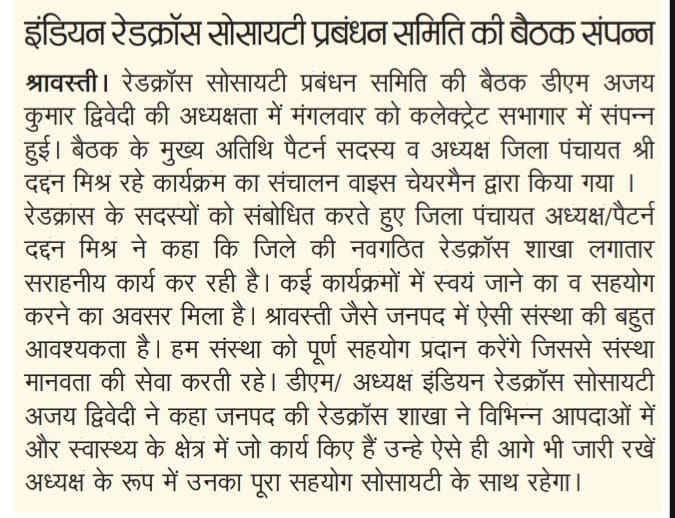 इंडियन रेडक्रॉस सोसायटी प्रबंधन समिति की बैठक संपन्न

श्रावस्ती। रेडक्रॉस सोसायटी प्रबंधन समिति की बैठक डीएम अजय कुमार द्विवेदी की अध्यक्षता में मंगलवार को कलेक्ट्रेट सभागार में संपन्न हुई। बैठक के मुख्य अतिथि पैटर्न सदस्य व अध्यक्ष जिला पंचायत श्री दद्दन मिश्र रहे कार्यक्रम का संचालन वाइस चेयरमैन द्वारा किया गया । रेडक्रास के सदस्यों को संबोधित करते हुए जिला पंचायत अध्यक्ष/पैटर्न दद्दन मिश्र ने कहा कि जिले की नवगठित रेडक्रॉस शाखा लगातार सराहनीय कार्य कर रही है। कई कार्यक्रमों में स्वयं जाने का व सहयोग करने का अवसर मिला है। श्रावस्ती जैसे जनपद में ऐसी संस्था की बहुत आवश्यकता है। हम संस्था को पूर्ण सहयोग प्रदान करेंगे जिससे संस्था मानवता की सेवा करती रहे। डीएम/ अध्यक्ष इंडियन रेडक्रॉस सोसायटी अजय द्विवेदी ने कहा जनपद की रेडक्रॉस शाखा ने विभिन्न आपदाओं में और स्वास्थ्य के क्षेत्र में जो कार्य किए हैं उन्हे ऐसे ही आगे भी जारी रखें अध्यक्ष के रूप में उनका पूरा सहयोग सोसायटी के साथ रहेगा।